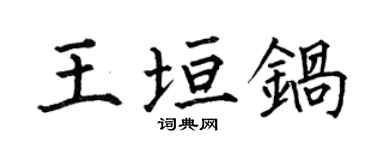 王垣鍋

词典网